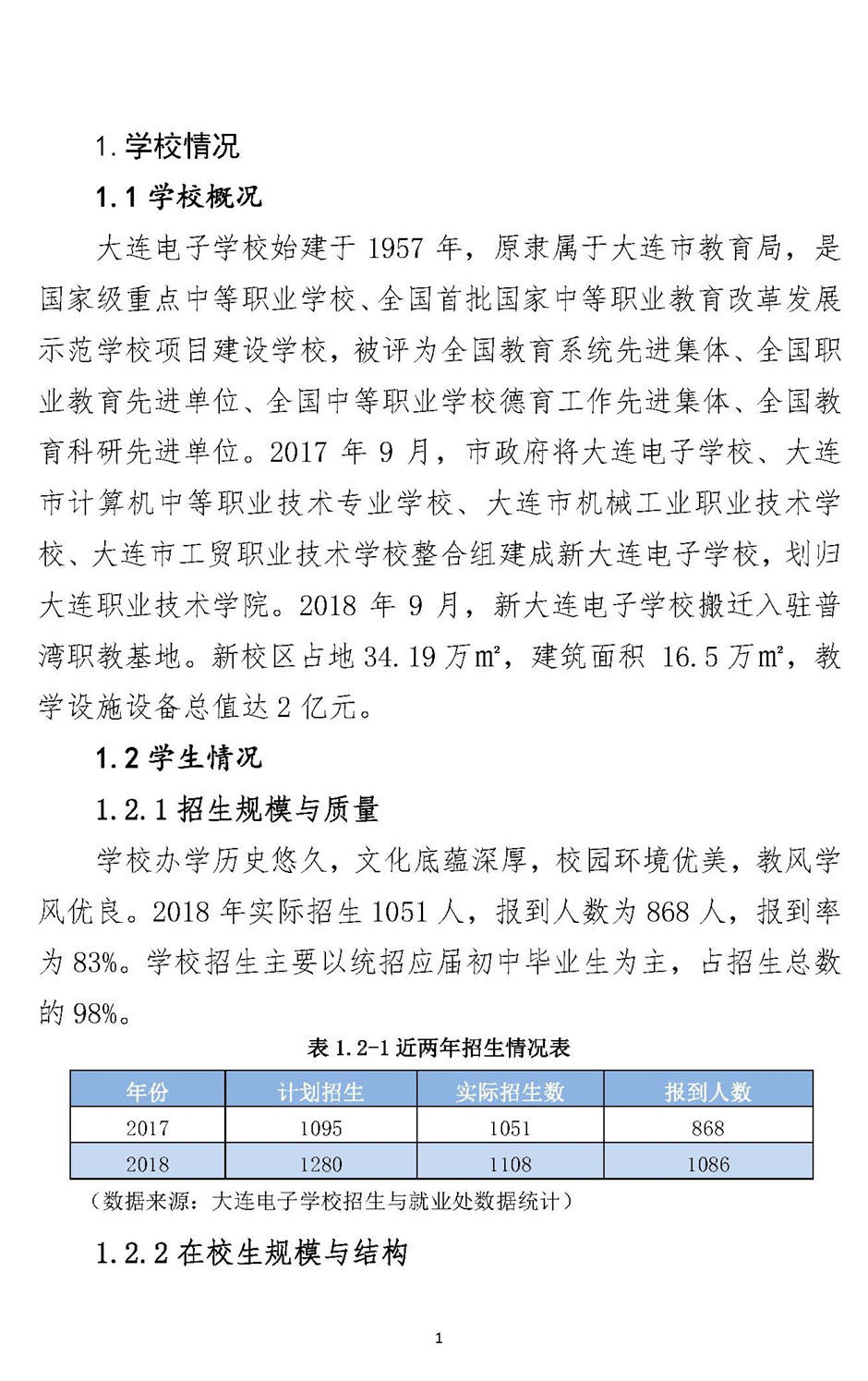 1.学校情况

1.1学校概况

大连电子学校始建于1957年，原隶属于大连市教育局，是国家级重点中等职业学校、全国首批国家中等职业教育改革发展示范学校项目建设学校，被评为全国教育系统先进集体、全国职业教育先进单位、全国中等职业学校德育工作先进集体、全国教育科研先进单位。2017年9月，市政府将大连电子学校、大连市计算机中等职业技术专业学校、大连市机械工业职业技术学校、大连市工贸职业技术学校整合组建成新大连电子学校，划归大连职业技术学院。2018年9月，新大连电子学校搬迁入驻普湾职教基地。新校区占地34.19万m²，建筑面积16.5万m²，教学设施设备总值达2亿元。

1.2学生情况

1.2.1招生规模与质量

学校办学历史悠久，文化底蕴深厚，校园环境优美，教风学风优良。2018年实际招生1051人，报到人数为868人，报到率为83%。学校招生主要以统招应届初中毕业生为主，占招生总数的98%。

表1.2-1近两年招生情况表

| 年份 | 计划招生 | 实际招生数 | 报到人数 |
|---|---|---|---|
| 2017 | 1095 | 1051 | 868 |
| 2018 | 1280 | 1108 | 1086 |

（数据来源：大连电子学校招生与就业处数据统计）

1.2.2在校生规模与结构

1